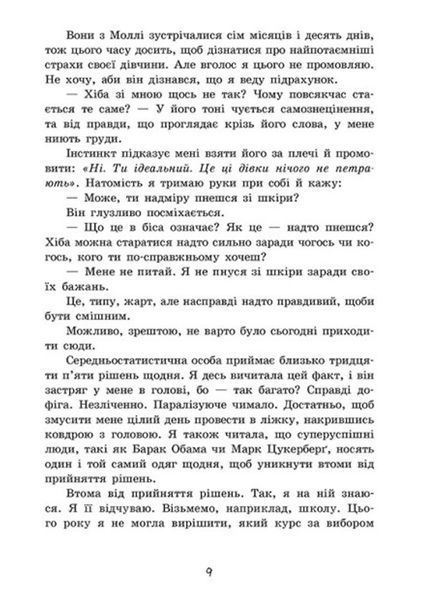 Вони з Моллі зустрічалися сім місяців і десять днів, тож цього часу досить, щоб дізнатися про найпотаємніші страхи своєї дівчини. Але вголос я цього не промовляю. Не хочу, аби він дізнався, що я веду підрахунок.

— Хіба зі мною щось не так? Чому повсякчас стається те саме? — У його тоні чується самознецінення, та від правди, що проглядає крізь його слова, у мене ниють груди.

Інстинкт підказує мені взяти його за плечі й промовити: «Ні. Ти ідеальний. Це ці дівки нічого не петрають». Натомість я тримаю руки при собі й кажу:

— Може, ти надміру пнешся зі шкіри?

Він глузливо посміхається.

— Що це в біса означає? Як це — надто пнешся? Хіба можна старатися надто сильно заради чогось чи когось, кого ти по-справжньому хочеш?

— Мене не питай. Я не пнуся зі шкіри заради своїх бажань.

Це, типу, жарт, але насправді надто правдивий, щоби бути смішним.

Можливо, зрештою, не варто було сьогодні приходити сюди.

Середньостатистична особа приймає близько тридцяти п'яти рішень щодня. Я десь вичитала цей факт, і він застряг у мене в голові, бо — так багато? Справді дофіга. Незліченно. Паралізуюче чимало. Достатньо, щоб змусити мене цілий день провести в ліжку, накрившись ковдрою з головою. Я також читала, що суперуспішні люди, такі як Барак Обама чи Марк Цукерберґ, носять один і той самий одяг щодня, щоб уникнути втоми від прийняття рішень.

Втома від прийняття рішень. Так, я на ній знаюся. Я її відчуваю. Візьмемо, наприклад, школу. Цього року я не могла вирішити, який курс за вибором

9